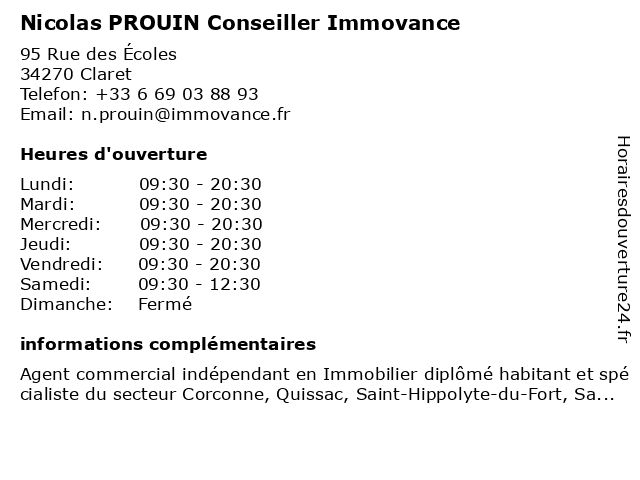 Nicolas PROUIN Conseiller Immovance

95 Rue des Écoles
34270 Claret
Telefon: +33 6 69 03 88 93
Email: n.prouin@immovance.fr

Heures d'ouverture

| | |
|---|---|
| Lundi: | 09:30 - 20:30 |
| Mardi: | 09:30 - 20:30 |
| Mercredi: | 09:30 - 20:30 |
| Jeudi: | 09:30 - 20:30 |
| Vendredi: | 09:30 - 20:30 |
| Samedi: | 09:30 - 12:30 |
| Dimanche: | Fermé |

informations complémentaires

Agent commercial indépendant en Immobilier diplômé habitant et spécialiste du secteur Corconne, Quissac, Saint-Hippolyte-du-Fort, Sa...

Horairesdouverture24.fr